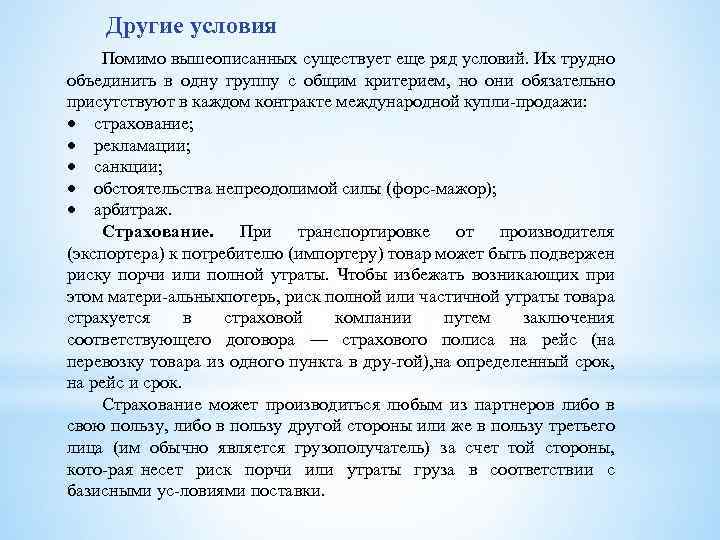 Другие условия

Помимо вышеописанных существует еще ряд условий. Их трудно объединить в одну группу с общим критерием, но они обязательно присутствуют в каждом контракте международной купли-продажи:
• страхование;
• рекламации;
• санкции;
• обстоятельства непреодолимой силы (форс-мажор);
• арбитраж.

Страхование. При транспортировке от производителя (экспортера) к потребителю (импортеру) товар может быть подвержен риску порчи или полной утраты. Чтобы избежать возникающих при этом матери-альныхпотерь, риск полной или частичной утраты товара страхуется в страховой компании путем заключения соответствующего договора — страхового полиса на рейс (на перевозку товара из одного пункта в дру-гой),на определенный срок, на рейс и срок.

Страхование может производиться любым из партнеров либо в свою пользу, либо в пользу другой стороны или же в пользу третьего лица (им обычно является грузополучатель) за счет той стороны, кото-рая несет риск порчи или утраты груза в соответствии с базисными ус-ловиями поставки.